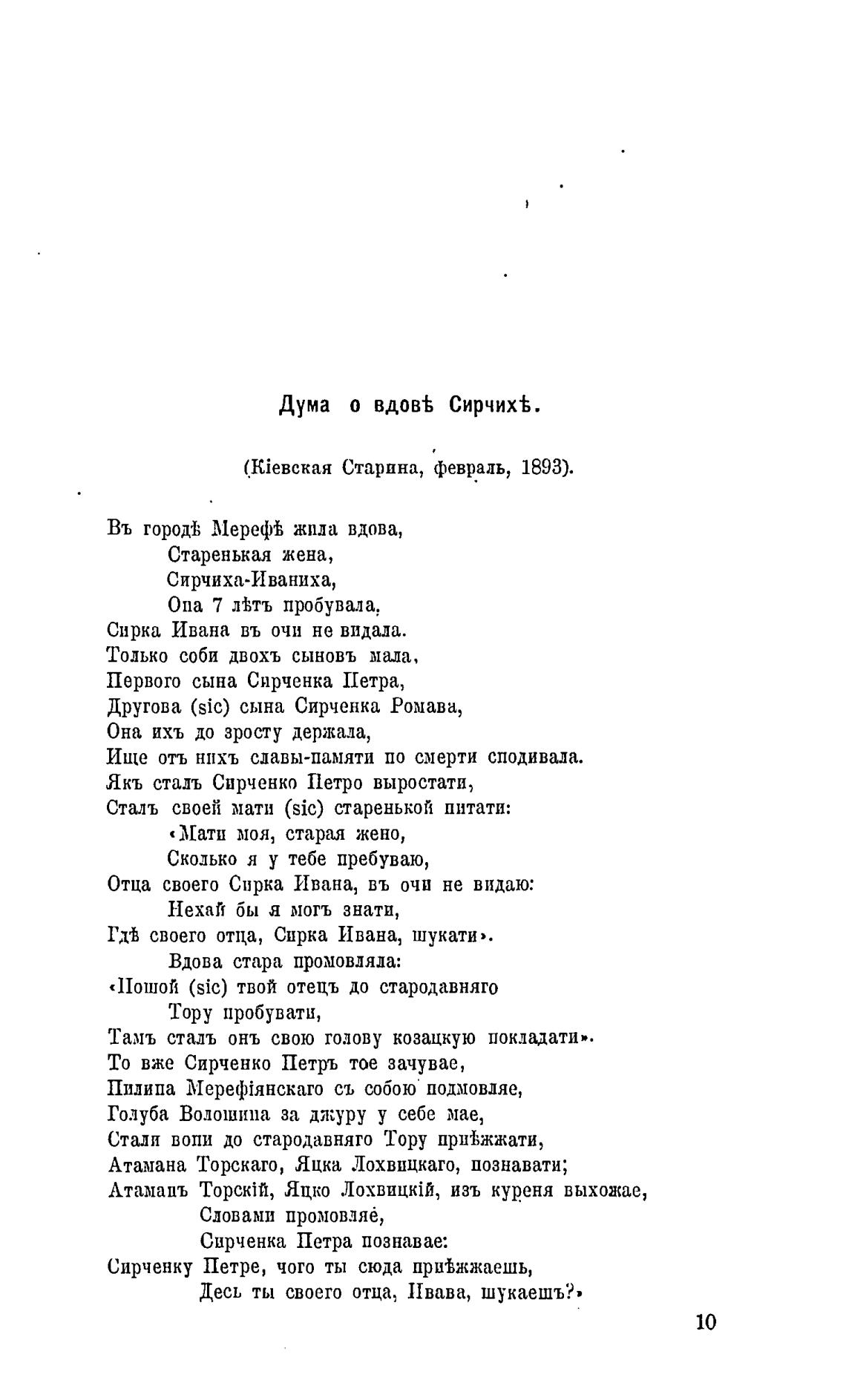 Дума о вдовѣ Сирчихѣ.

(Кіевская Старина, февраль, 1893).

Въ городѣ Мерефѣ жила вдова,
Старенькая жена,
Сирчиха-Иваниха,
Она 7 лѣтъ пробувала,
Сирка Ивана въ очи не видала.
Только соби двохъ сыновъ мала,
Первого сына Сирченка Петра,
Другова (sic) сына Сирченка Романа,
Она ихъ до зросту держала,
Ище отъ нихъ славы-памяти по смерти сподивала.
Якъ сталъ Сирченко Петро выростати,
Сталъ своей мати (sic) старенькой питати:
«Мати моя, старая жено,
Сколько я у тебе пребуваю,
Отца своего Сирка Ивана, въ очи не видаю:
Нехай бы я могъ знати,
Гдѣ своего отца, Сирка Ивана, шукати».
Вдова стара промовляла:
«Пошой (sic) твой отецъ до стародавняго
Тору пробувати,
Тамъ сталъ онъ свою голову козацкую покладати».
То вже Сирченко Петръ тое зачувае,
Пилипа Мерефіянскаго съ собою подмовляе,
Голуба Волошина за джуру у себе мае,
Стали вони до стародавняго Тору приѣжжати,
Атамана Торскаго, Яцка Лохвицкаго, познавати;
Атаманъ Торскій, Яцко Лохвицкій, изъ куреня выхожае,
Словами промовляе,
Сирченка Петра познавае:
Сирченку Петре, чого ты сюда приѣжжаешь,
Десь ты своего отца, Ивана, шукаешъ?»

10